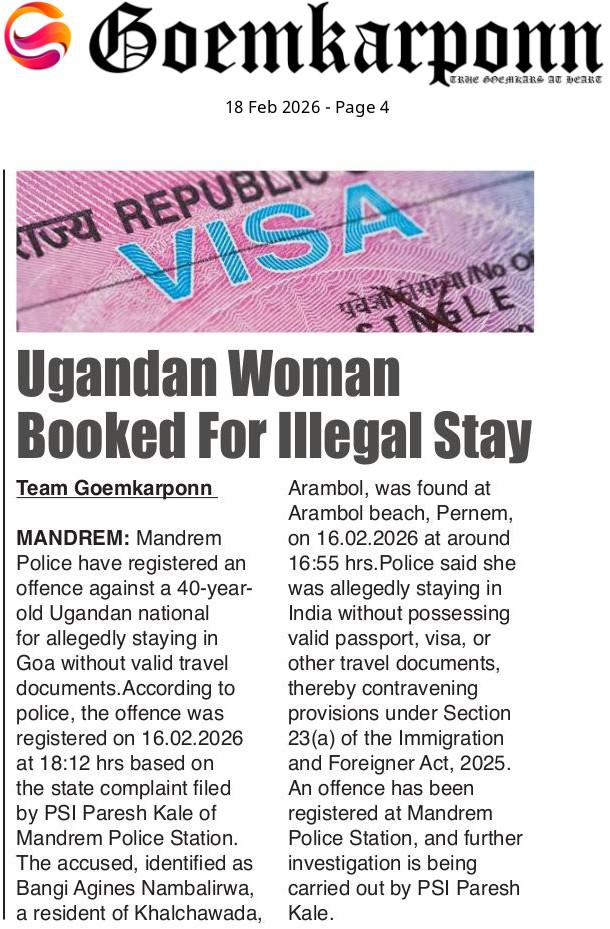 Goemkarponn
TRUE GOEMKARS AT HEART

18 Feb 2026 - Page 4

Ugandan Woman Booked For Illegal Stay

Team Goemkarponn

MANDREM: Mandrem Police have registered an offence against a 40-year-old Ugandan national for allegedly staying in Goa without valid travel documents.According to police, the offence was registered on 16.02.2026 at 18:12 hrs based on the state complaint filed by PSI Paresh Kale of Mandrem Police Station. The accused, identified as Bangi Agines Nambalirwa, a resident of Khalchawada, Arambol, was found at Arambol beach, Pernem, on 16.02.2026 at around 16:55 hrs.Police said she was allegedly staying in India without possessing valid passport, visa, or other travel documents, thereby contravening provisions under Section 23(a) of the Immigration and Foreigner Act, 2025. An offence has been registered at Mandrem Police Station, and further investigation is being carried out by PSI Paresh Kale.